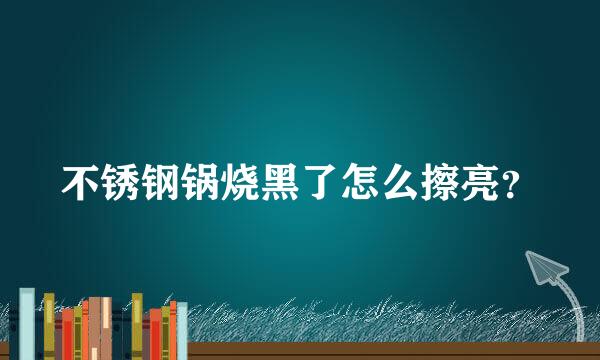 不锈钢锅烧黑了怎么擦亮?